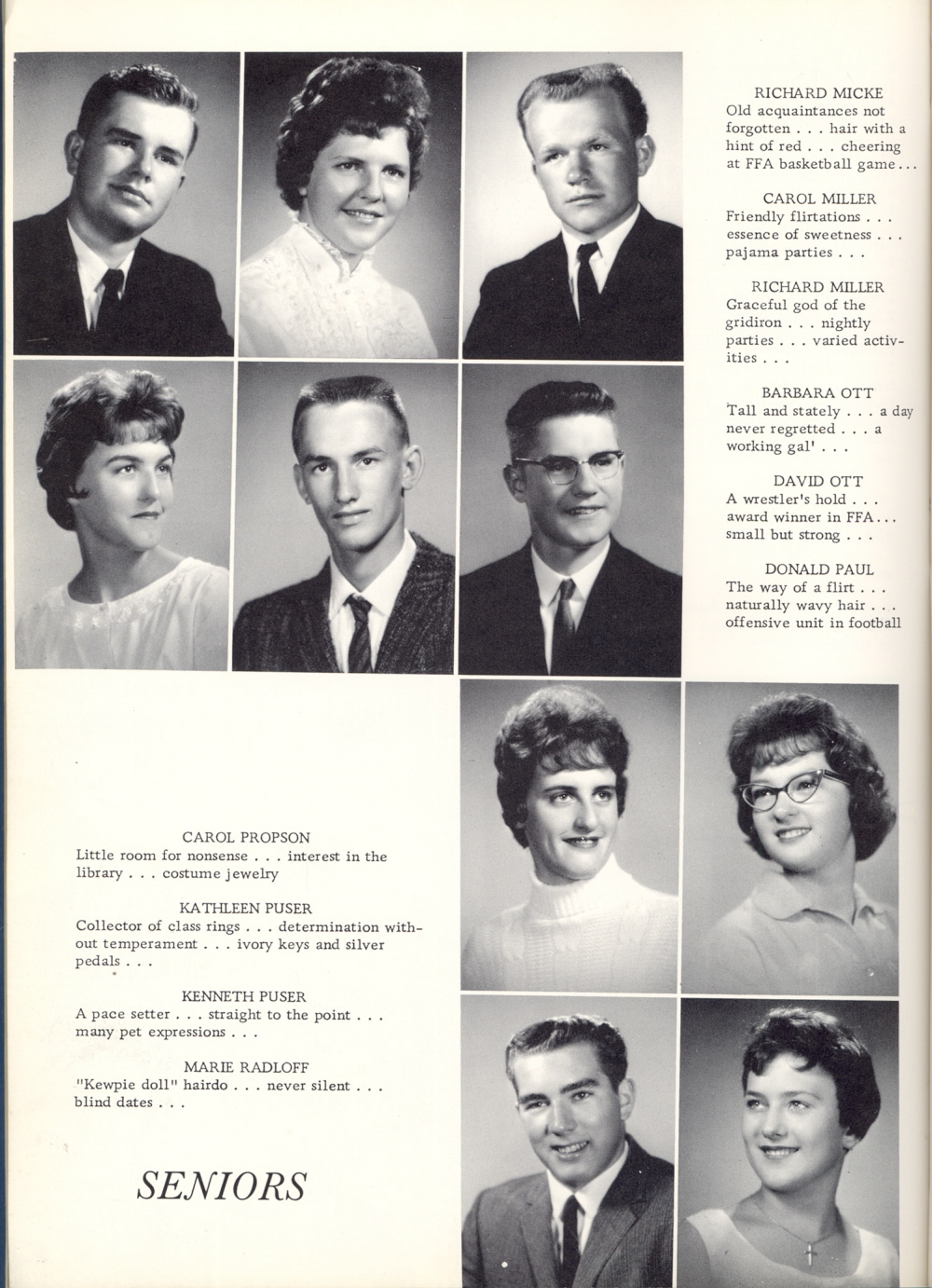 RICHARD MICKE
Old acquaintances not forgotten . . . hair with a hint of red . . . cheering at FFA basketball game . . .

CAROL MILLER
Friendly flirtations . . . essence of sweetness . . . pajama parties . . .

RICHARD MILLER
Graceful god of the gridiron . . . nightly parties . . . varied activities . . .

BARBARA OTT
Tall and stately . . . a day never regretted . . . a working gal' . . .

DAVID OTT
A wrestler's hold . . . award winner in FFA . . . small but strong . . .

DONALD PAUL
The way of a flirt . . . naturally wavy hair . . . offensive unit in football

CAROL PROPSON
Little room for nonsense . . . interest in the library . . . costume jewelry

KATHLEEN PUSER
Collector of class rings . . . determination without temperament . . . ivory keys and silver pedals . . .

KENNETH PUSER
A pace setter . . . straight to the point . . . many pet expressions . . .

MARIE RADLOFF
"Kewpie doll" hairdo . . . never silent . . . blind dates . . .

SENIORS